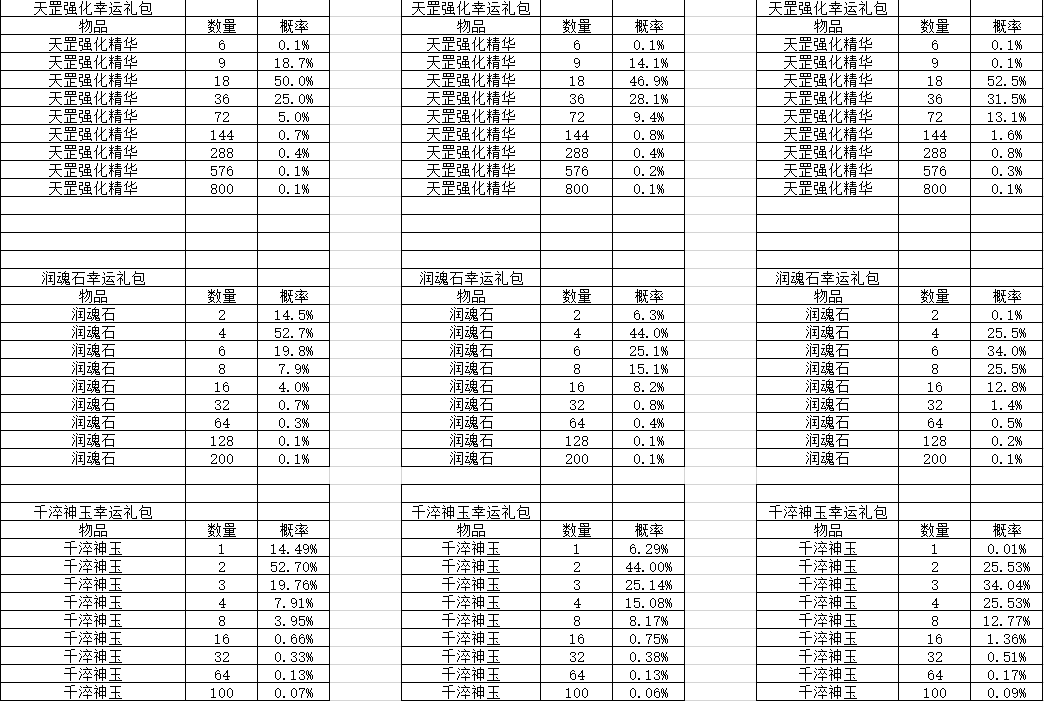 天罡强化幸运礼包

| 物品 | 数量 | 概率 |
|---|---|---|
| 天罡强化精华 | 6 | 0.1% |
| 天罡强化精华 | 9 | 18.7% |
| 天罡强化精华 | 18 | 50.0% |
| 天罡强化精华 | 36 | 25.0% |
| 天罡强化精华 | 72 | 5.0% |
| 天罡强化精华 | 144 | 0.7% |
| 天罡强化精华 | 288 | 0.4% |
| 天罡强化精华 | 576 | 0.1% |
| 天罡强化精华 | 800 | 0.1% |

润魂石幸运礼包

| 物品 | 数量 | 概率 |
|---|---|---|
| 润魂石 | 2 | 14.5% |
| 润魂石 | 4 | 52.7% |
| 润魂石 | 6 | 19.8% |
| 润魂石 | 8 | 7.9% |
| 润魂石 | 16 | 4.0% |
| 润魂石 | 32 | 0.7% |
| 润魂石 | 64 | 0.3% |
| 润魂石 | 128 | 0.1% |
| 润魂石 | 200 | 0.1% |

千淬神玉幸运礼包

| 物品 | 数量 | 概率 |
|---|---|---|
| 千淬神玉 | 1 | 14.49% |
| 千淬神玉 | 2 | 52.70% |
| 千淬神玉 | 3 | 19.76% |
| 千淬神玉 | 4 | 7.91% |
| 千淬神玉 | 8 | 3.95% |
| 千淬神玉 | 16 | 0.66% |
| 千淬神玉 | 32 | 0.33% |
| 千淬神玉 | 64 | 0.13% |
| 千淬神玉 | 100 | 0.07% |

天罡强化幸运礼包

| 物品 | 数量 | 概率 |
|---|---|---|
| 天罡强化精华 | 6 | 0.1% |
| 天罡强化精华 | 9 | 14.1% |
| 天罡强化精华 | 18 | 46.9% |
| 天罡强化精华 | 36 | 28.1% |
| 天罡强化精华 | 72 | 9.4% |
| 天罡强化精华 | 144 | 0.8% |
| 天罡强化精华 | 288 | 0.4% |
| 天罡强化精华 | 576 | 0.2% |
| 天罡强化精华 | 800 | 0.1% |

润魂石幸运礼包

| 物品 | 数量 | 概率 |
|---|---|---|
| 润魂石 | 2 | 6.3% |
| 润魂石 | 4 | 44.0% |
| 润魂石 | 6 | 25.1% |
| 润魂石 | 8 | 15.1% |
| 润魂石 | 16 | 8.2% |
| 润魂石 | 32 | 0.8% |
| 润魂石 | 64 | 0.4% |
| 润魂石 | 128 | 0.1% |
| 润魂石 | 200 | 0.1% |

千淬神玉幸运礼包

| 物品 | 数量 | 概率 |
|---|---|---|
| 千淬神玉 | 1 | 6.29% |
| 千淬神玉 | 2 | 44.00% |
| 千淬神玉 | 3 | 25.14% |
| 千淬神玉 | 4 | 15.08% |
| 千淬神玉 | 8 | 8.17% |
| 千淬神玉 | 16 | 0.75% |
| 千淬神玉 | 32 | 0.38% |
| 千淬神玉 | 64 | 0.13% |
| 千淬神玉 | 100 | 0.06% |

天罡强化幸运礼包

| 物品 | 数量 | 概率 |
|---|---|---|
| 天罡强化精华 | 6 | 0.1% |
| 天罡强化精华 | 9 | 0.1% |
| 天罡强化精华 | 18 | 52.5% |
| 天罡强化精华 | 36 | 31.5% |
| 天罡强化精华 | 72 | 13.1% |
| 天罡强化精华 | 144 | 1.6% |
| 天罡强化精华 | 288 | 0.8% |
| 天罡强化精华 | 576 | 0.3% |
| 天罡强化精华 | 800 | 0.1% |

润魂石幸运礼包

| 物品 | 数量 | 概率 |
|---|---|---|
| 润魂石 | 2 | 0.1% |
| 润魂石 | 4 | 25.5% |
| 润魂石 | 6 | 34.0% |
| 润魂石 | 8 | 25.5% |
| 润魂石 | 16 | 12.8% |
| 润魂石 | 32 | 1.4% |
| 润魂石 | 64 | 0.5% |
| 润魂石 | 128 | 0.2% |
| 润魂石 | 200 | 0.1% |

千淬神玉幸运礼包

| 物品 | 数量 | 概率 |
|---|---|---|
| 千淬神玉 | 1 | 0.01% |
| 千淬神玉 | 2 | 25.53% |
| 千淬神玉 | 3 | 34.04% |
| 千淬神玉 | 4 | 25.53% |
| 千淬神玉 | 8 | 12.77% |
| 千淬神玉 | 16 | 1.36% |
| 千淬神玉 | 32 | 0.51% |
| 千淬神玉 | 64 | 0.17% |
| 千淬神玉 | 100 | 0.09% |